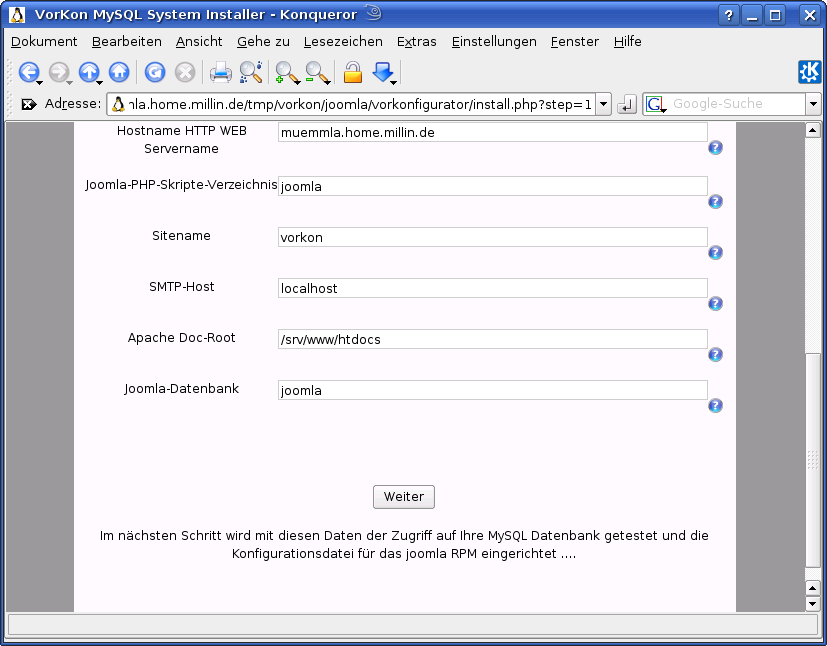 VorKon MySQL System Installer - Konqueror

Dokument Bearbeiten Ansicht Gehe zu Lesezeichen Extras Einstellungen Fenster Hilfe

Adresse: nla.home.millin.de/tmp/vorkon/joomla/vorkonfigurator/install.php?step=1

Google-Suche

Hostname HTTP WEB Servername muemmla.home.millin.de

Joomla-PHP-Skripte-Verzeichnis joomla

Sitename vorkon

SMTP-Host localhost

Apache Doc-Root /srv/www/htdocs

Joomla-Datenbank joomla

Weiter

Im nächsten Schritt wird mit diesen Daten der Zugriff auf Ihre MySQL Datenbank getestet und die Konfigurationsdatei für das joomla RPM eingerichtet ....